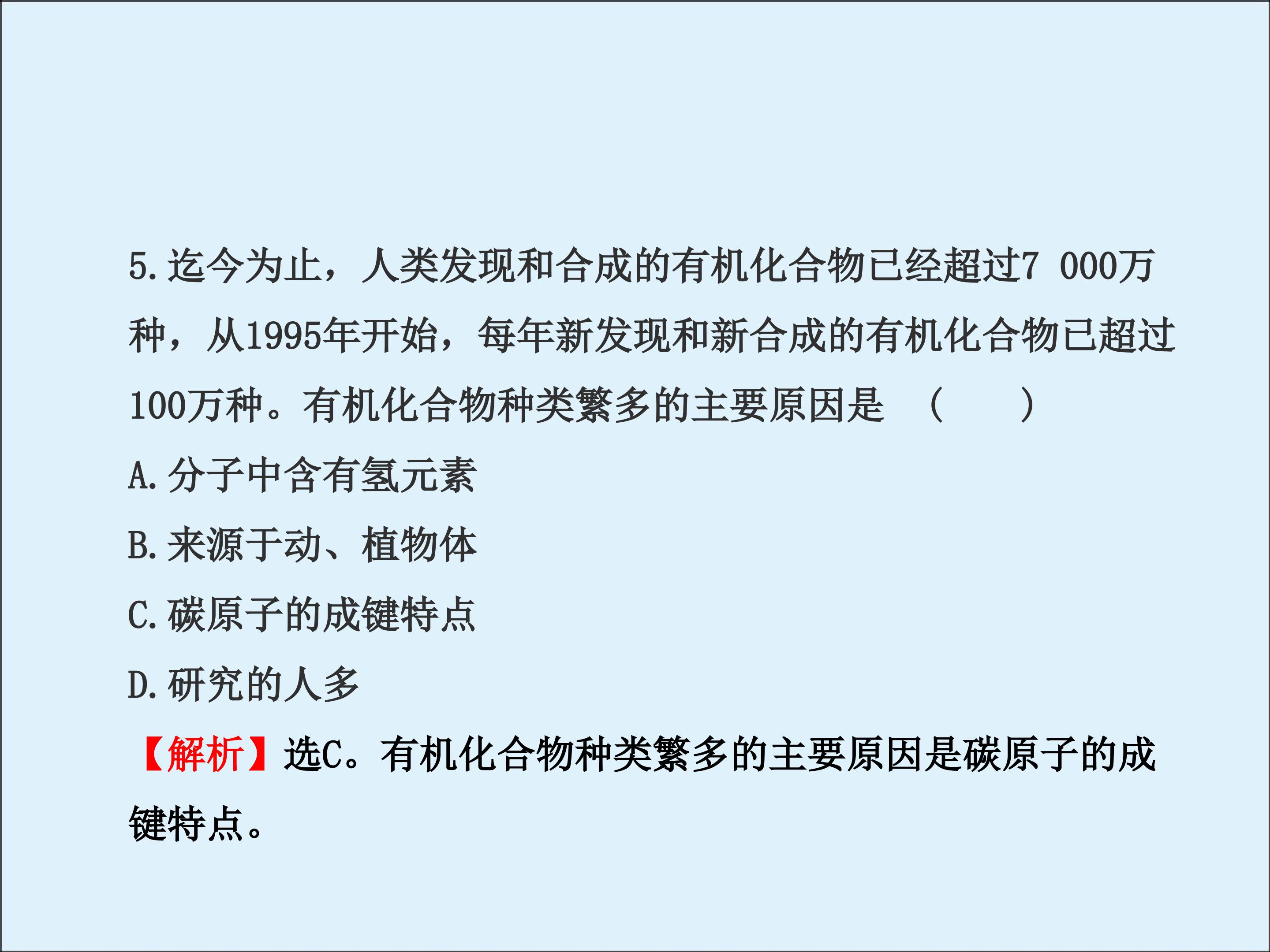 5.迄今为止，人类发现和合成的有机化合物已经超过7 000万种，从1995年开始，每年新发现和新合成的有机化合物已超过100万种。有机化合物种类繁多的主要原因是 (　　)

A.分子中含有氢元素

B.来源于动、植物体

C.碳原子的成键特点

D.研究的人多

【解析】选C。有机化合物种类繁多的主要原因是碳原子的成键特点。